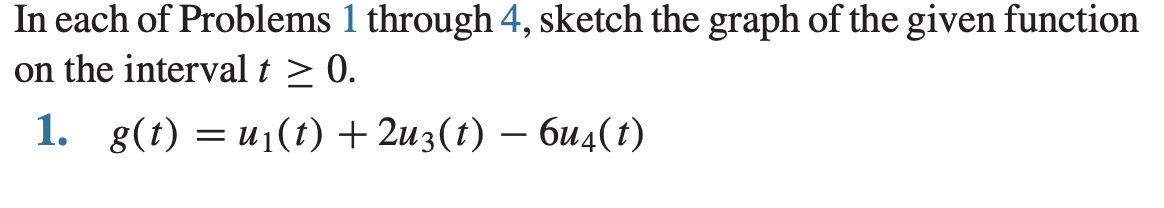 In each of Problems 1 through 4, sketch the graph of the given function on the interval $t \geq 0$.

1. $g(t) = u_1(t) + 2u_3(t) - 6u_4(t)$